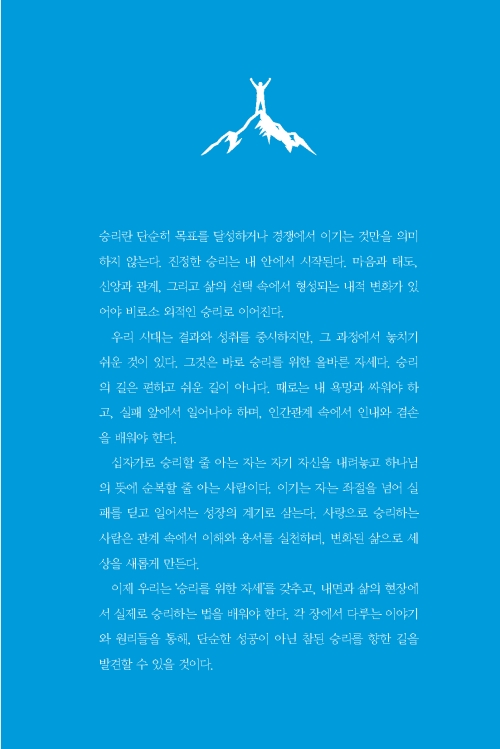 승리란 단순히 목표를 달성하거나 경쟁에서 이기는 것만을 의미하지 않는다. 진정한 승리는 내 안에서 시작된다. 마음과 태도, 신앙과 관계, 그리고 삶의 선택 속에서 형성되는 내적 변화가 있어야 비로소 외적인 승리로 이어진다.

우리 시대는 결과와 성취를 중시하지만, 그 과정에서 놓치기 쉬운 것이 있다. 그것은 바로 승리를 위한 올바른 자세다. 승리의 길은 편하고 쉬운 길이 아니다. 때로는 내 욕망과 싸워야 하고, 실패 앞에서 일어나야 하며, 인간관계 속에서 인내와 겸손을 배워야 한다.

십자가로 승리할 줄 아는 자는 자기 자신을 내려놓고 하나님의 뜻에 순복할 줄 아는 사람이다. 이기는 자는 좌절을 넘어 실패를 딛고 일어서는 성장의 계기로 삼는다. 사랑으로 승리하는 사람은 관계 속에서 이해와 용서를 실천하며, 변화된 삶으로 세상을 새롭게 만든다.

이제 우리는 '승리를 위한 자세'를 갖추고, 내면과 삶의 현장에서 실제로 승리하는 법을 배워야 한다. 각 장에서 다루는 이야기와 원리들을 통해, 단순한 성공이 아닌 참된 승리를 향한 길을 발견할 수 있을 것이다.